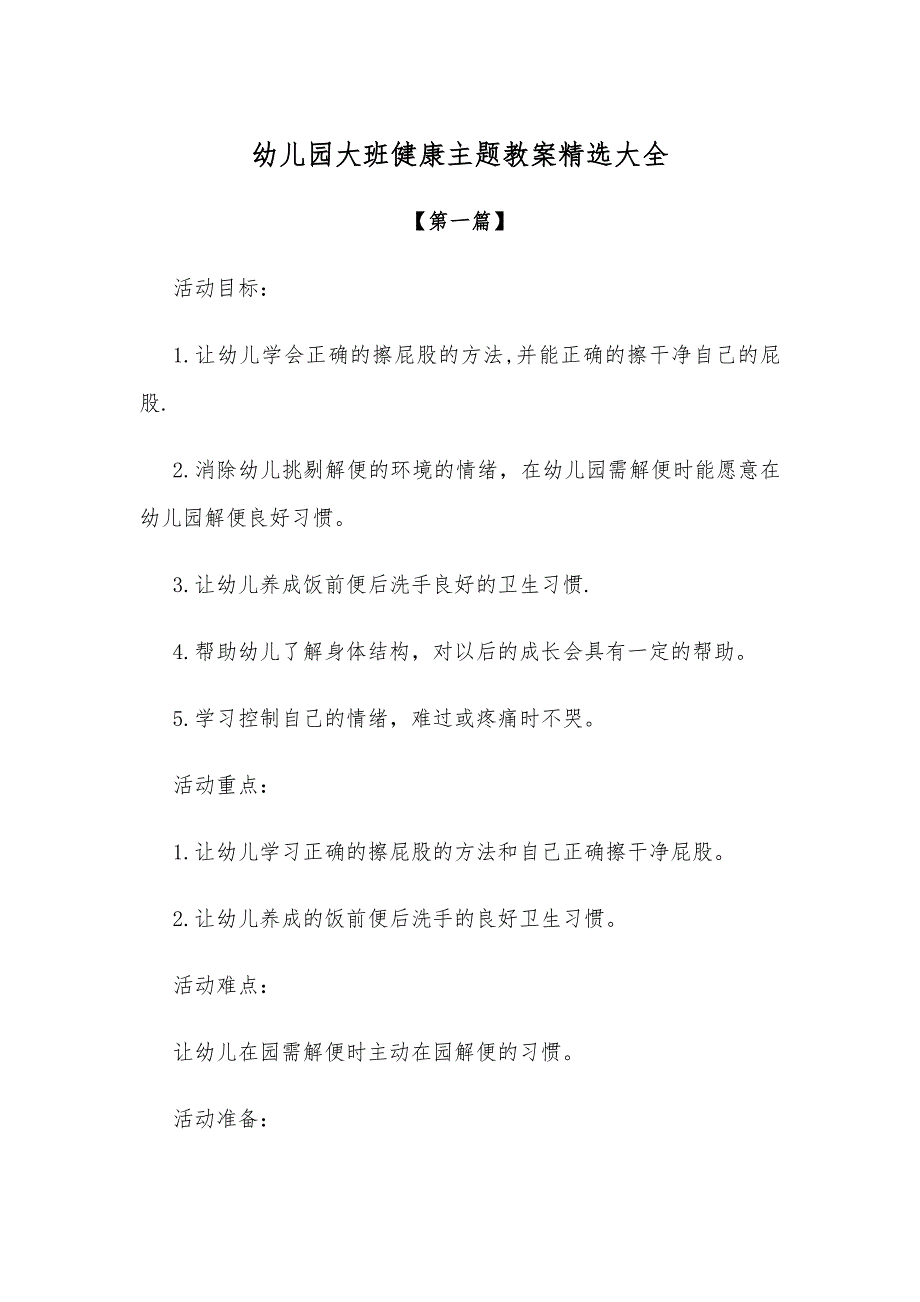 幼儿园大班健康主题教案精选大全

【第一篇】

活动目标：

1.让幼儿学会正确的擦屁股的方法,并能正确的擦干净自己的屁股.

2.消除幼儿挑剔解便的环境的情绪，在幼儿园需解便时能愿意在幼儿园解便良好习惯。

3.让幼儿养成饭前便后洗手良好的卫生习惯.

4.帮助幼儿了解身体结构，对以后的成长会具有一定的帮助。

5.学习控制自己的情绪，难过或疼痛时不哭。

活动重点：

1.让幼儿学习正确的擦屁股的方法和自己正确擦干净屁股。

2.让幼儿养成的饭前便后洗手的良好卫生习惯。

活动难点：

让幼儿在园需解便时主动在园解便的习惯。

活动准备：